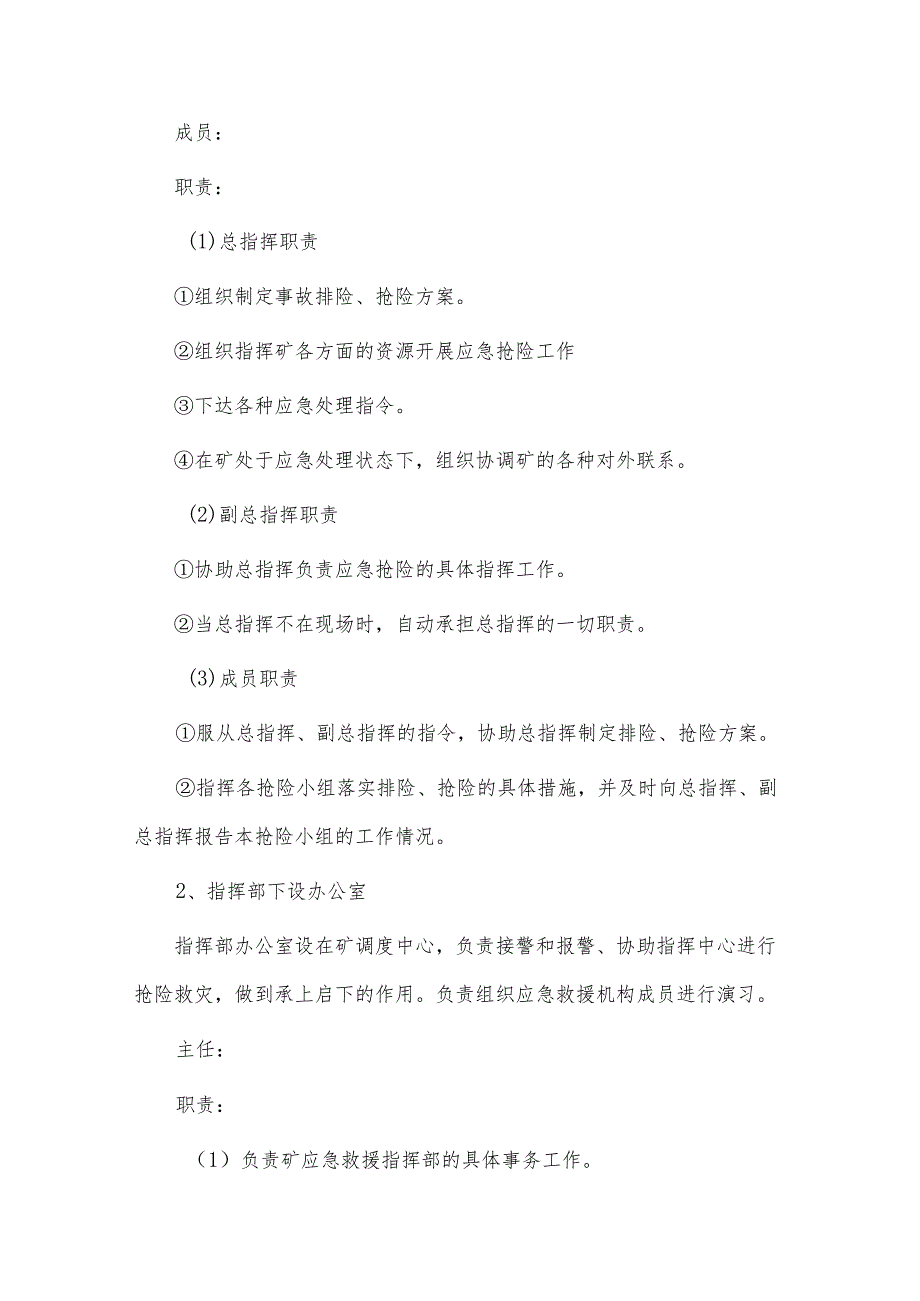 成员：

职责：

(1)总指挥职责

①组织制定事故排险、抢险方案。

②组织指挥矿各方面的资源开展应急抢险工作

③下达各种应急处理指令。

④在矿处于应急处理状态下，组织协调矿的各种对外联系。

(2)副总指挥职责

①协助总指挥负责应急抢险的具体指挥工作。

②当总指挥不在现场时，自动承担总指挥的一切职责。

(3)成员职责

①服从总指挥、副总指挥的指令，协助总指挥制定排险、抢险方案。

②指挥各抢险小组落实排险、抢险的具体措施，并及时向总指挥、副总指挥报告本抢险小组的工作情况。

2、指挥部下设办公室

指挥部办公室设在矿调度中心，负责接警和报警、协助指挥中心进行抢险救灾，做到承上启下的作用。负责组织应急救援机构成员进行演习。

主任：

职责：

（1）负责矿应急救援指挥部的具体事务工作。